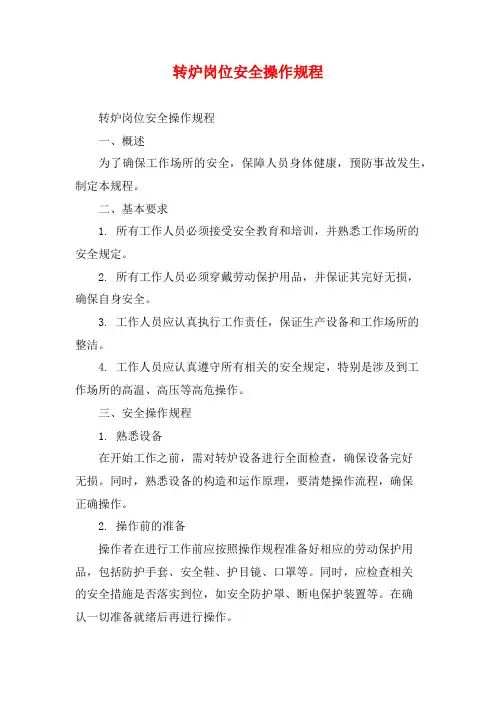 转炉岗位安全操作规程

转炉岗位安全操作规程

一、概述

为了确保工作场所的安全，保障人员身体健康，预防事故发生，制定本规程。

二、基本要求

1. 所有工作人员必须接受安全教育和培训，并熟悉工作场所的安全规定。

2. 所有工作人员必须穿戴劳动保护用品，并保证其完好无损，确保自身安全。

3. 工作人员应认真执行工作责任，保证生产设备和工作场所的整洁。

4. 工作人员应认真遵守所有相关的安全规定，特别是涉及到工作场所的高温、高压等高危操作。

三、安全操作规程

1. 熟悉设备

在开始工作之前，需对转炉设备进行全面检查，确保设备完好无损。同时，熟悉设备的构造和运作原理，要清楚操作流程，确保正确操作。

2. 操作前的准备

操作者在进行工作前应按照操作规程准备好相应的劳动保护用品，包括防护手套、安全鞋、护目镜、口罩等。同时，应检查相关的安全措施是否落实到位，如安全防护罩、断电保护装置等。在确认一切准备就绪后再进行操作。